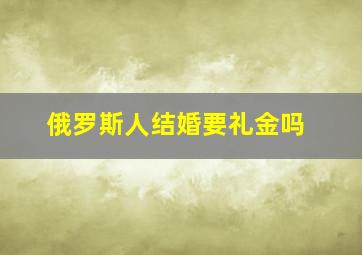 俄罗斯人结婚要礼金吗